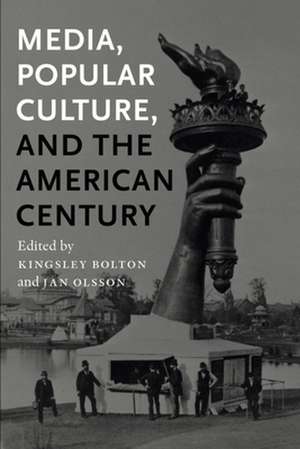 MEDIA, POPULAR CULTURE, AND THE AMERICAN CENTURY

Edited by
KINGSLEY BOLTON
and JAN OLSSON